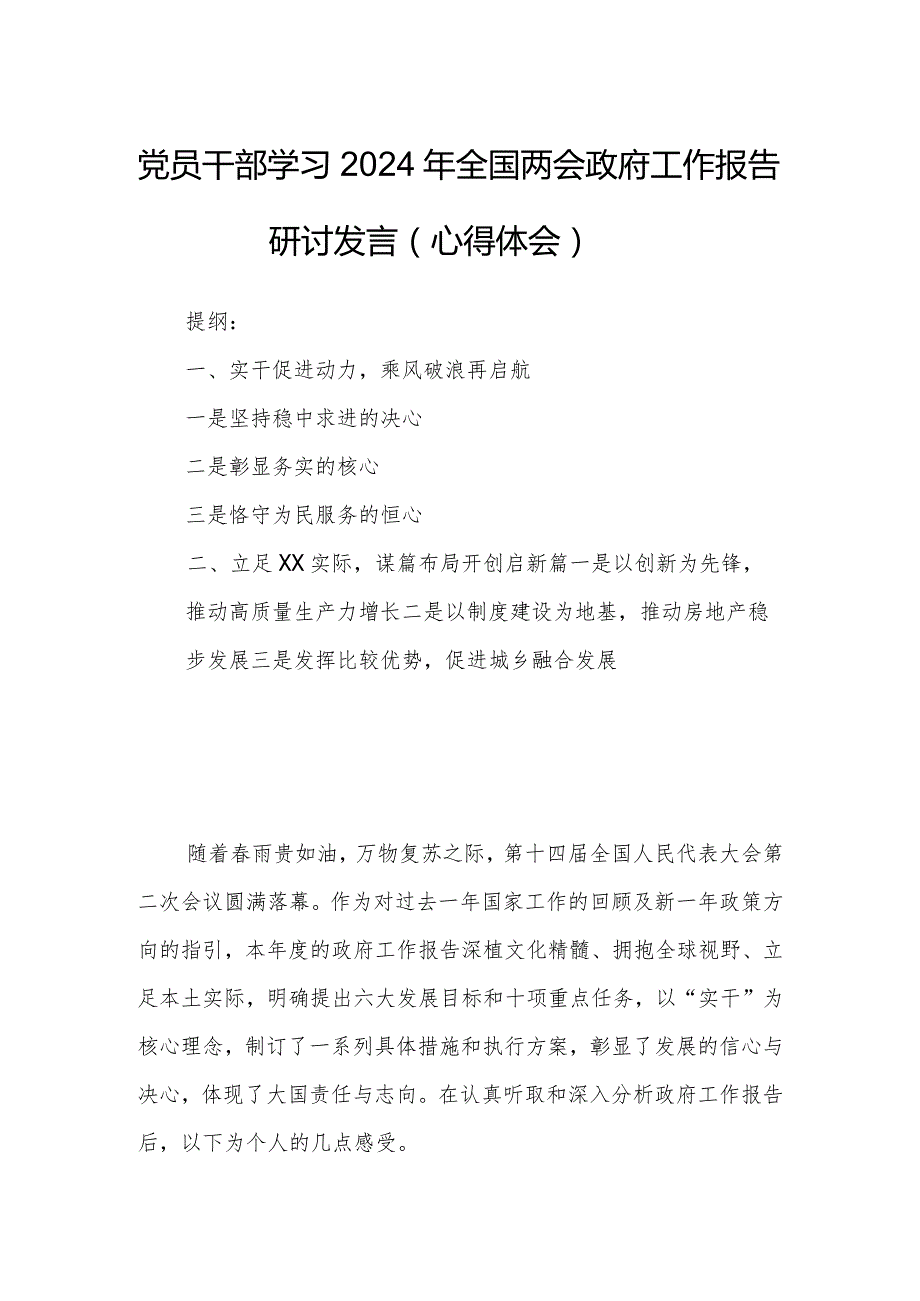 党员干部学习2024年全国两会政府工作报告研讨发言（心得体会）

提纲：

一、实干促进动力，乘风破浪再启航

一是坚持稳中求进的决心

二是彰显务实的核心

三是恪守为民服务的恒心

二、立足XX实际，谋篇布局开创启新篇一是以创新为先锋，推动高质量生产力增长二是以制度建设为地基，推动房地产稳步发展三是发挥比较优势，促进城乡融合发展

随着春雨贵如油，万物复苏之际，第十四届全国人民代表大会第二次会议圆满落幕。作为对过去一年国家工作的回顾及新一年政策方向的指引，本年度的政府工作报告深植文化精髓、拥抱全球视野、立足本土实际，明确提出六大发展目标和十项重点任务，以“实干”为核心理念，制订了一系列具体措施和执行方案，彰显了发展的信心与决心，体现了大国责任与志向。在认真听取和深入分析政府工作报告后，以下为个人的几点感受。